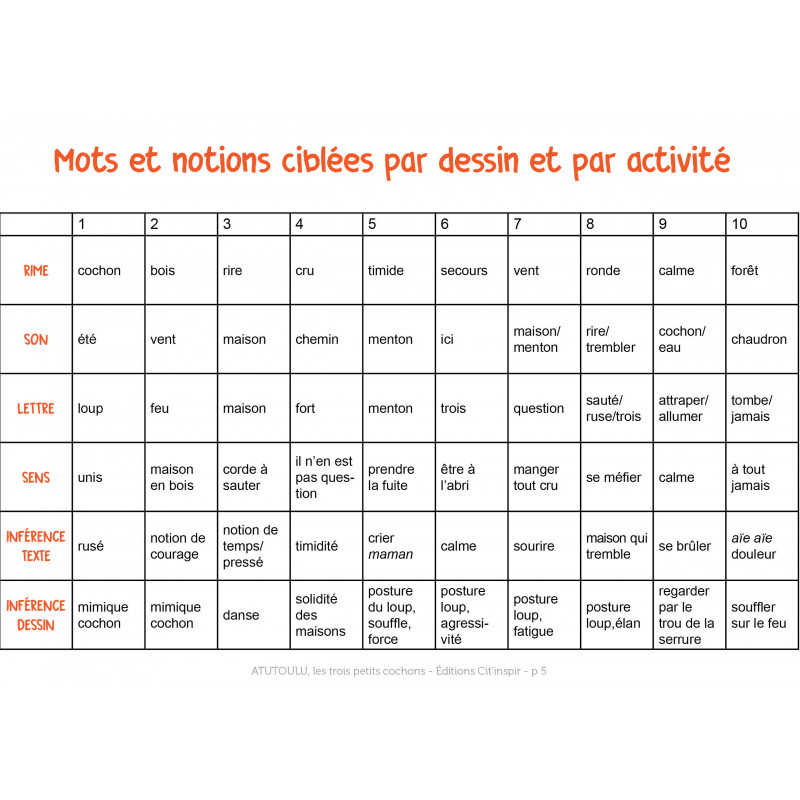 Mots et notions ciblées par dessin et par activité

| | 1 | 2 | 3 | 4 | 5 | 6 | 7 | 8 | 9 | 10 |
|---|---|---|---|---|---|---|---|---|---|---|
| RIME | cochon | bois | rire | cru | timide | secours | vent | ronde | calme | forêt |
| SON | été | vent | maison | chemin | menton | ici | maison/ menton | rire/ trembler | cochon/ eau | chaudron |
| LETTRE | loup | feu | maison | fort | menton | trois | question | sauté/ ruse/trois | attraper/ allumer | tombe/ jamais |
| SENS | unis | maison en bois | corde à sauter | il n'en est pas question | prendre la fuite | être à l'abri | manger tout cru | se méfier | calme | à tout jamais |
| INFÉRENCE TEXTE | rusé | notion de courage | notion de temps/ pressé | timidité | crier maman | calme | sourire | maison qui tremble | se brûler | aïe aïe douleur |
| INFÉRENCE DESSIN | mimique cochon | mimique cochon | danse | solidité des maisons | posture du loup, souffle, force | posture loup, agressivité | posture loup, fatigue | posture loup,élan | regarder par le trou de la serrure | souffler sur le feu |

ATUTOULU, les trois petits cochons - Éditions Cit'inspir - p 5